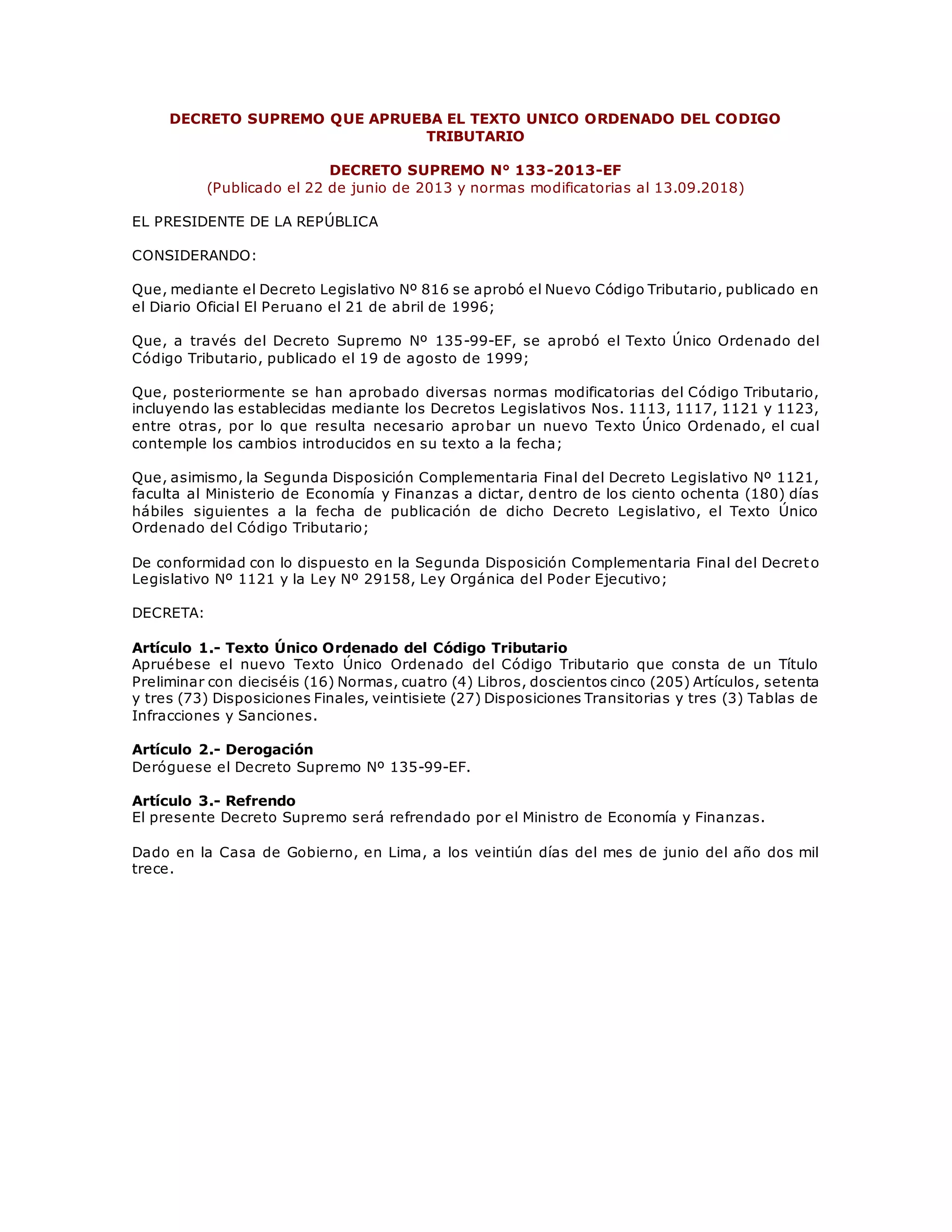 DECRETO SUPREMO QUE APRUEBA EL TEXTO UNICO ORDENADO DEL CODIGO TRIBUTARIO

DECRETO SUPREMO N° 133-2013-EF
(Publicado el 22 de junio de 2013 y normas modificatorias al 13.09.2018)

EL PRESIDENTE DE LA REPÚBLICA

CONSIDERANDO:

Que, mediante el Decreto Legislativo Nº 816 se aprobó el Nuevo Código Tributario, publicado en el Diario Oficial El Peruano el 21 de abril de 1996;

Que, a través del Decreto Supremo Nº 135-99-EF, se aprobó el Texto Único Ordenado del Código Tributario, publicado el 19 de agosto de 1999;

Que, posteriormente se han aprobado diversas normas modificatorias del Código Tributario, incluyendo las establecidas mediante los Decretos Legislativos Nos. 1113, 1117, 1121 y 1123, entre otras, por lo que resulta necesario aprobar un nuevo Texto Único Ordenado, el cual contemple los cambios introducidos en su texto a la fecha;

Que, asimismo, la Segunda Disposición Complementaria Final del Decreto Legislativo Nº 1121, faculta al Ministerio de Economía y Finanzas a dictar, dentro de los ciento ochenta (180) días hábiles siguientes a la fecha de publicación de dicho Decreto Legislativo, el Texto Único Ordenado del Código Tributario;

De conformidad con lo dispuesto en la Segunda Disposición Complementaria Final del Decreto Legislativo Nº 1121 y la Ley Nº 29158, Ley Orgánica del Poder Ejecutivo;

DECRETA:

Artículo 1.- Texto Único Ordenado del Código Tributario
Apruébese el nuevo Texto Único Ordenado del Código Tributario que consta de un Título Preliminar con dieciséis (16) Normas, cuatro (4) Libros, doscientos cinco (205) Artículos, setenta y tres (73) Disposiciones Finales, veintisiete (27) Disposiciones Transitorias y tres (3) Tablas de Infracciones y Sanciones.

Artículo 2.- Derogación
Deróguese el Decreto Supremo Nº 135-99-EF.

Artículo 3.- Refrendo
El presente Decreto Supremo será refrendado por el Ministro de Economía y Finanzas.

Dado en la Casa de Gobierno, en Lima, a los veintiún días del mes de junio del año dos mil trece.